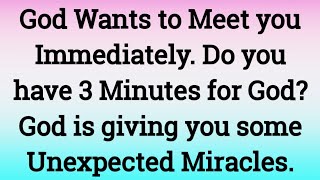 God Wants to Meet you Immediately. Do you have 3 Minutes for God? God is giving you some Unexpected Miracles.